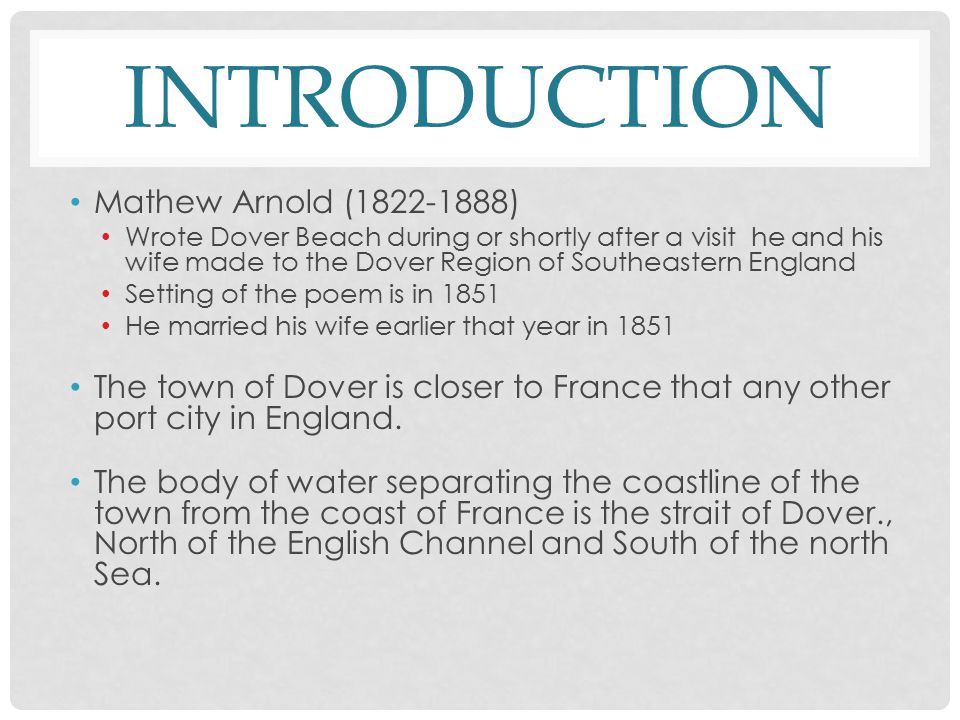 INTRODUCTION

• Mathew Arnold (1822-1888)
  • Wrote Dover Beach during or shortly after a visit he and his wife made to the Dover Region of Southeastern England
  • Setting of the poem is in 1851
  • He married his wife earlier that year in 1851

• The town of Dover is closer to France that any other port city in England.

• The body of water separating the coastline of the town from the coast of France is the strait of Dover., North of the English Channel and South of the north Sea.